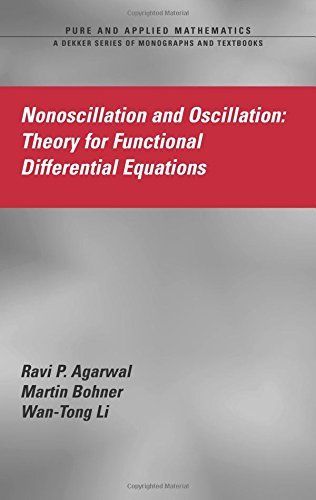 Copyrighted Material

PURE AND APPLIED MATHEMATICS
A DEKKER SERIES OF MONOGRAPHS AND TEXTBOOKS

Nonoscillation and Oscillation: Theory for Functional Differential Equations

Ravi P. Agarwal
Martin Bohner
Wan-Tong Li

Copyrighted Material